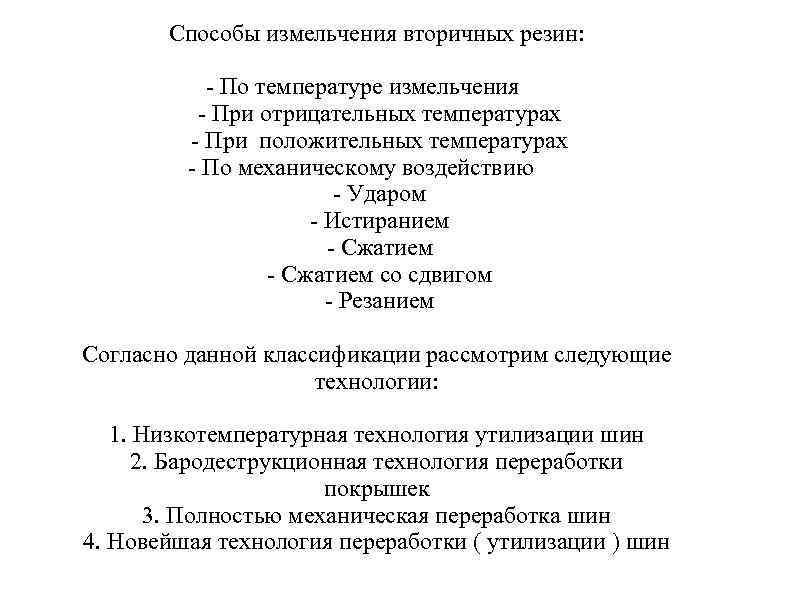 Способы измельчения вторичных резин:

- По температуре измельчения
- При отрицательных температурах
- При положительных температурах
- По механическому воздействию
- Ударом
- Истиранием
- Сжатием
- Сжатием со сдвигом
- Резанием

Согласно данной классификации рассмотрим следующие технологии:

1. Низкотемпературная технология утилизации шин
2. Бародеструкционная технология переработки покрышек
3. Полностью механическая переработка шин
4. Новейшая технология переработки ( утилизации ) шин